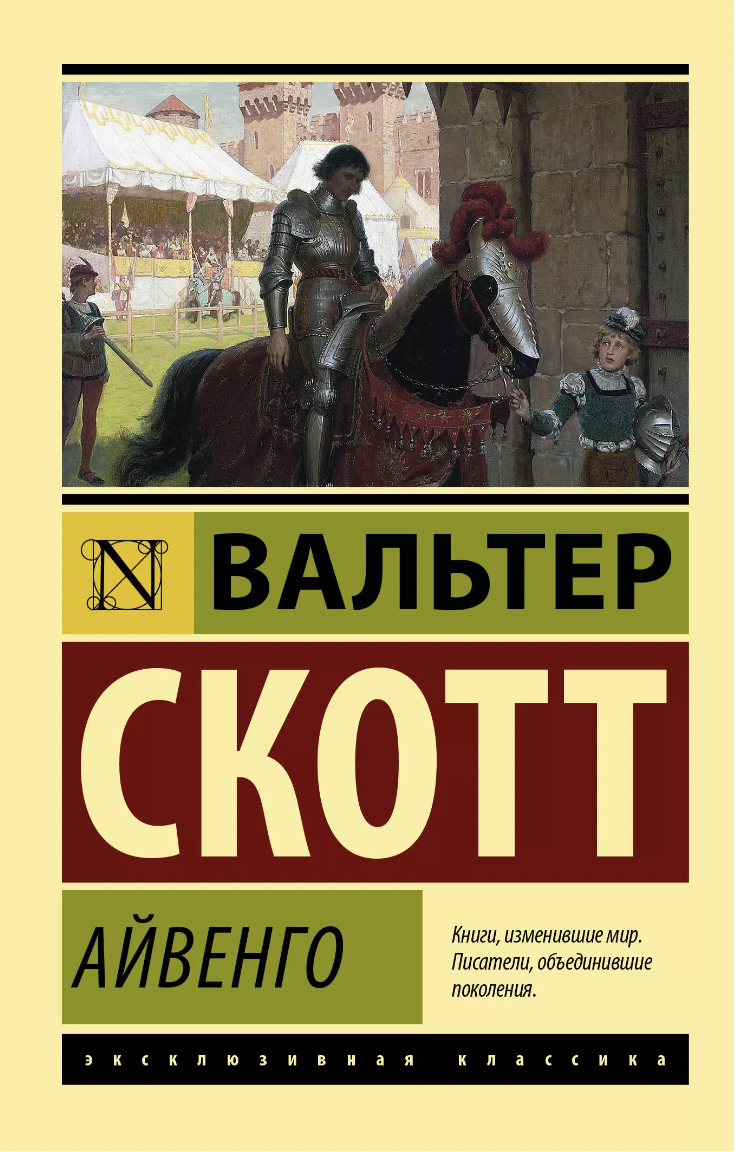 N

ВАЛЬТЕР

СКОТТ

АЙВЕНГО

Книги, изменившие мир. Писатели, объединившие поколения.

ЭКСКЛЮЗИВНАЯ КЛАССИКА